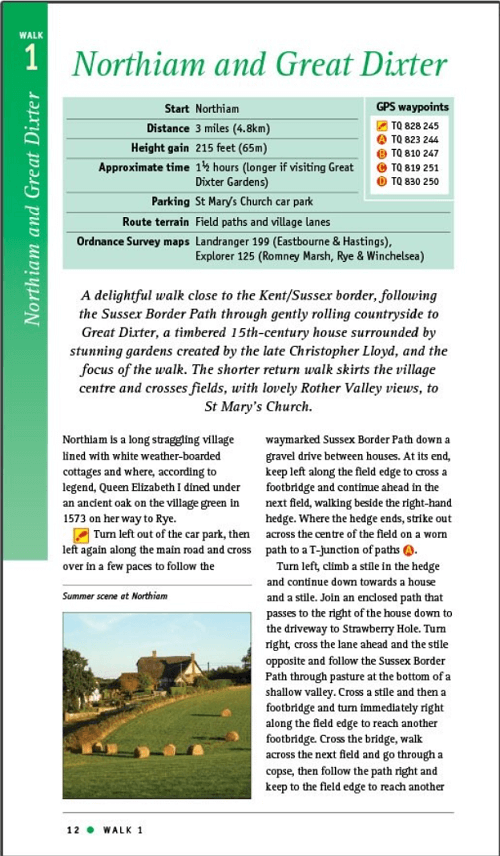 WALK
1

Northiam and Great Dixter

Northiam and Great Dixter

| | |
|---|---|
| Start | Northiam |
| Distance | 3 miles (4.8km) |
| Height gain | 215 feet (65m) |
| Approximate time | 1½ hours (longer if visiting Great Dixter Gardens) |
| Parking | St Mary's Church car park |
| Route terrain | Field paths and village lanes |
| Ordnance Survey maps | Landranger 199 (Eastbourne & Hastings), Explorer 125 (Romney Marsh, Rye & Winchelsea) |

GPS waypoints
TQ 828 245
A TQ 823 244
B TQ 810 247
C TQ 819 251
D TQ 830 250

A delightful walk close to the Kent/Sussex border, following the Sussex Border Path through gently rolling countryside to Great Dixter, a timbered 15th-century house surrounded by stunning gardens created by the late Christopher Lloyd, and the focus of the walk. The shorter return walk skirts the village centre and crosses fields, with lovely Rother Valley views, to St Mary's Church.

Northiam is a long straggling village lined with white weather-boarded cottages and where, according to legend, Queen Elizabeth I dined under an ancient oak on the village green in 1573 on her way to Rye.

Turn left out of the car park, then left again along the main road and cross over in a few paces to follow the

Summer scene at Northiam

waymarked Sussex Border Path down a gravel drive between houses. At its end, keep left along the field edge to cross a footbridge and continue ahead in the next field, walking beside the right-hand hedge. Where the hedge ends, strike out across the centre of the field on a worn path to a T-junction of paths A.

Turn left, climb a stile in the hedge and continue down towards a house and a stile. Join an enclosed path that passes to the right of the house down to the driveway to Strawberry Hole. Turn right, cross the lane ahead and the stile opposite and follow the Sussex Border Path through pasture at the bottom of a shallow valley. Cross a stile and then a footbridge and turn immediately right along the field edge to reach another footbridge. Cross the bridge, walk across the next field and go through a copse, then follow the path right and keep to the field edge to reach another

12 ● WALK 1